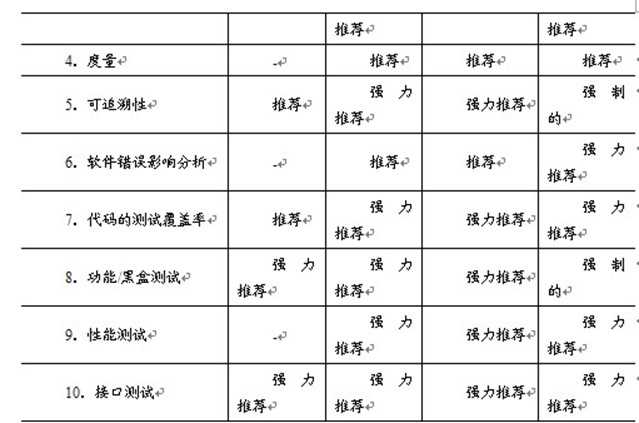 |  |  | 推荐 |  | 推荐 |
|---|---|---|---|---|
| 4. 度量 | - | 推荐 | 推荐 | 推荐 |
| 5. 可追溯性 | 推荐 | 强力推荐 | 强力推荐 | 强制的 |
| 6. 软件错误影响分析 | - | 推荐 | 推荐 | 强力推荐 |
| 7. 代码的测试覆盖率 | 推荐 | 强力推荐 | 强力推荐 | 强力推荐 |
| 8. 功能/黑盒测试 | 强力推荐 | 强力推荐 | 强力推荐 | 强制的 |
| 9. 性能测试 | - | 强力推荐 | 强力推荐 | 强力推荐 |
| 10. 接口测试 | 强力推荐 | 强力推荐 | 强力推荐 | 强力推荐 |